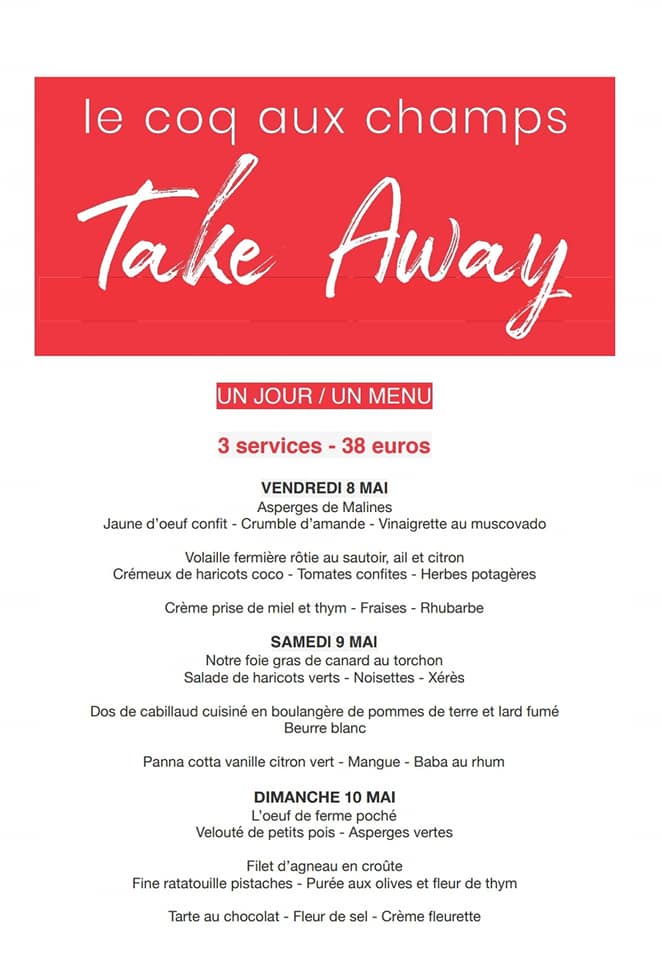 le coq aux champs

Take Away

UN JOUR / UN MENU

3 services - 38 euros

VENDREDI 8 MAI
Asperges de Malines
Jaune d'oeuf confit - Crumble d'amande - Vinaigrette au muscovado

Volaille fermière rôtie au sautoir, ail et citron
Crémeux de haricots coco - Tomates confites - Herbes potagères

Crème prise de miel et thym - Fraises - Rhubarbe

SAMEDI 9 MAI
Notre foie gras de canard au torchon
Salade de haricots verts - Noisettes - Xérès

Dos de cabillaud cuisiné en boulangère de pommes de terre et lard fumé
Beurre blanc

Panna cotta vanille citron vert - Mangue - Baba au rhum

DIMANCHE 10 MAI
L'oeuf de ferme poché
Velouté de petits pois - Asperges vertes

Filet d'agneau en croûte
Fine ratatouille pistaches - Purée aux olives et fleur de thym

Tarte au chocolat - Fleur de sel - Crème fleurette